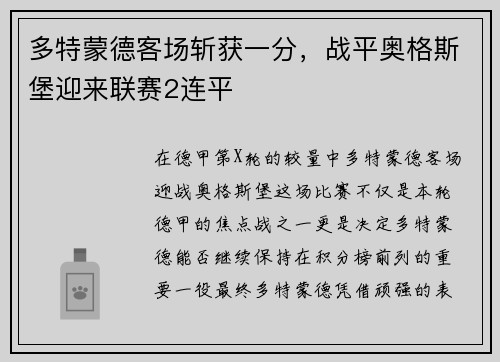 多特蒙德客场斩获一分，战平奥格斯堡迎来联赛2连平

在德甲第X轮的较量中多特蒙德客场迎战奥格斯堡这场比赛不仅是本轮德甲的焦点战之一更是决定多特蒙德能否继续保持在积分榜前列的重要一役最终多特蒙德凭借顽强的表